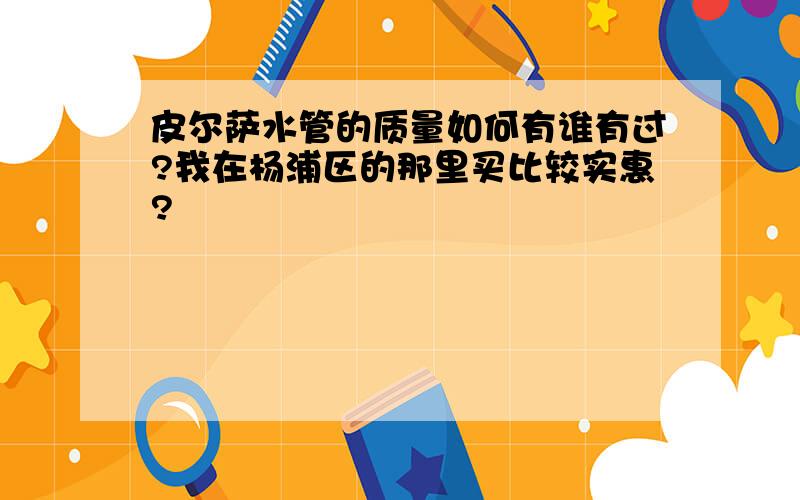 皮尔萨水管的质量如何有谁有过?我在杨浦区的那里买比较实惠?